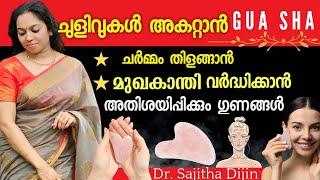 ചുളിവുകൾ അകറ്റാൻ GUA SHA

★ ചർമ്മം തിളങ്ങാൻ

★ മുഖകാന്തി വർദ്ധിക്കാൻ

അതിശയിപ്പിക്കും ഗുണങ്ങൾ

Dr. Sajitha Dijin